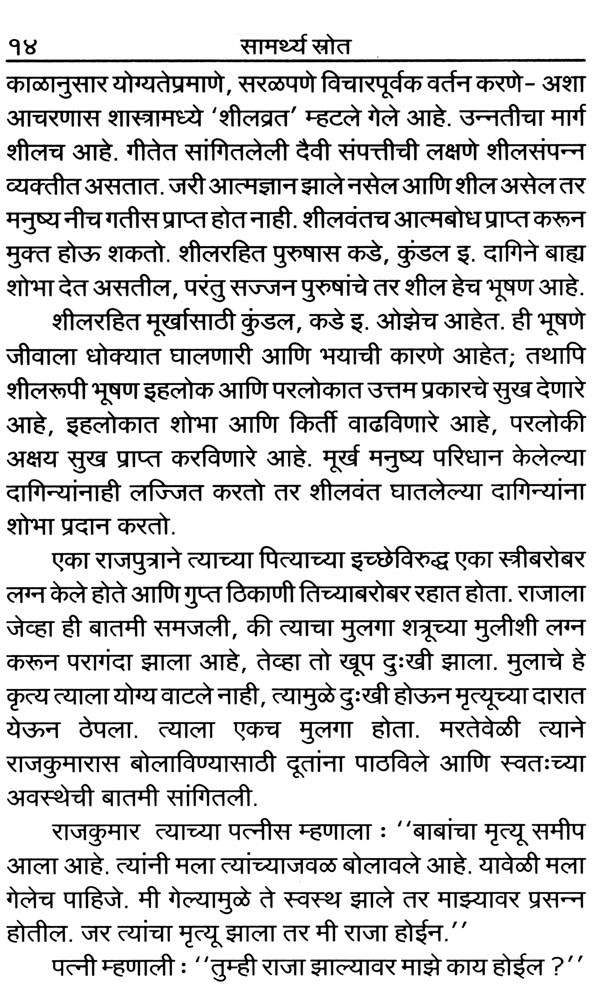 १४ सामर्थ्य स्रोत

काळानुसार योग्यतेप्रमाणे, सरळपणे विचारपूर्वक वर्तन करणे- अशा आचरणास शास्त्रामध्ये 'शीलव्रत' म्हटले गेले आहे. उन्नतीचा मार्ग शीलच आहे. गीतेत सांगितलेली दैवी संपत्तीची लक्षणे शीलसंपन्न व्यक्तीत असतात. जरी आत्मज्ञान झाले नसेल आणि शील असेल तर मनुष्य नीच गतीस प्राप्त होत नाही. शीलवंतच आत्मबोध प्राप्त करून मुक्त होऊ शकतो. शीलरहित पुरुषास कडे, कुंडल इ. दागिने बाह्य शोभा देत असतील, परंतु सज्जन पुरुषांचे तर शील हेच भूषण आहे.

शीलरहित मूर्खासाठी कुंडल, कडे इ. ओझेच आहेत. ही भूषणे जीवाला धोक्यात घालणारी आणि भयाची कारणे आहेत; तथापि शीलरूपी भूषण इहलोक आणि परलोकात उत्तम प्रकारचे सुख देणारे आहे, इहलोकात शोभा आणि किर्ती वाढविणारे आहे, परलोकी अक्षय सुख प्राप्त करविणारे आहे. मूर्ख मनुष्य परिधान केलेल्या दागिन्यांनाही लज्जित करतो तर शीलवंत घातलेल्या दागिन्यांना शोभा प्रदान करतो.

एका राजपुत्राने त्याच्या पित्याच्या इच्छेविरुद्ध एका स्त्रीबरोबर लग्न केले होते आणि गुप्त ठिकाणी तिच्याबरोबर रहात होता. राजाला जेव्हा ही बातमी समजली, की त्याचा मुलगा शत्रूच्या मुलीशी लग्न करून परागंदा झाला आहे, तेव्हा तो खूप दुःखी झाला. मुलाचे हे कृत्य त्याला योग्य वाटले नाही, त्यामुळे दुःखी होऊन मृत्यूच्या दारात येऊन ठेपला. त्याला एकच मुलगा होता. मरतेवेळी त्याने राजकुमारास बोलाविण्यासाठी दूतांना पाठविले आणि स्वतःच्या अवस्थेची बातमी सांगितली.

राजकुमार त्याच्या पत्नीस म्हणाला : ''बाबांचा मृत्यू समीप आला आहे. त्यांनी मला त्यांच्याजवळ बोलावले आहे. यावेळी मला गेलेच पाहिजे. मी गेल्यामुळे ते स्वस्थ झाले तर माझ्यावर प्रसन्न होतील. जर त्यांचा मृत्यू झाला तर मी राजा होईन.''

पत्नी म्हणाली : ''तुम्ही राजा झाल्यावर माझे काय होईल ?''